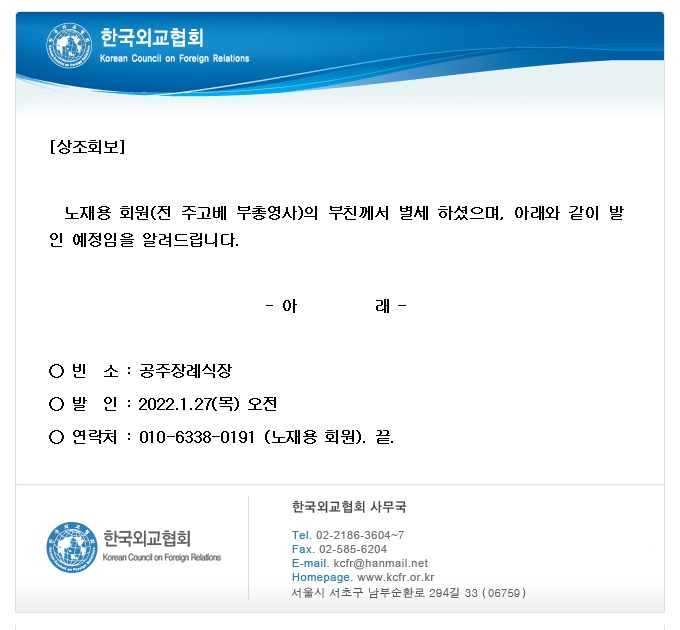 한국외교협회
Korean Council on Foreign Relations

[상조회보]

노재용 회원(전 주고베 부총영사)의 부친께서 별세 하셨으며, 아래와 같이 발인 예정임을 알려드립니다.

- 아 래 -

○ 빈 소 : 공주장례식장

○ 발 인 : 2022.1.27(목) 오전

○ 연락처 : 010-6338-0191 (노재용 회원). 끝.

한국외교협회
Korean Council on Foreign Relations

한국외교협회 사무국

Tel. 02-2186-3604~7
Fax. 02-585-6204
E-mail. kcfr@hanmail.net
Homepage. www.kcfr.or.kr
서울시 서초구 남부순환로 294길 33 (06759)